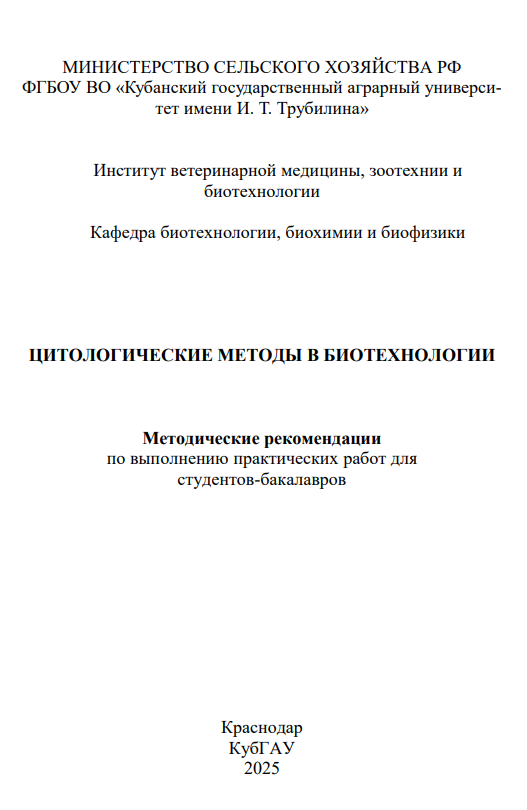 МИНИСТЕРСТВО СЕЛЬСКОГО ХОЗЯЙСТВА РФ
ФГБОУ ВО «Кубанский государственный аграрный университет имени И. Т. Трубилина»

Институт ветеринарной медицины, зоотехнии и биотехнологии

Кафедра биотехнологии, биохимии и биофизики

ЦИТОЛОГИЧЕСКИЕ МЕТОДЫ В БИОТЕХНОЛОГИИ

Методические рекомендации
по выполнению практических работ для студентов-бакалавров

Краснодар
КубГАУ
2025